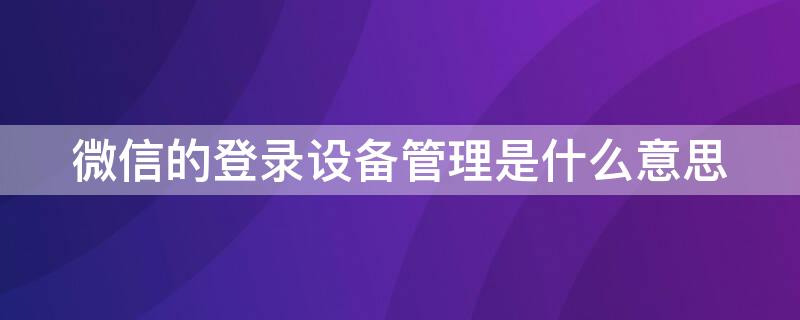 微信的登录设备管理是什么意思